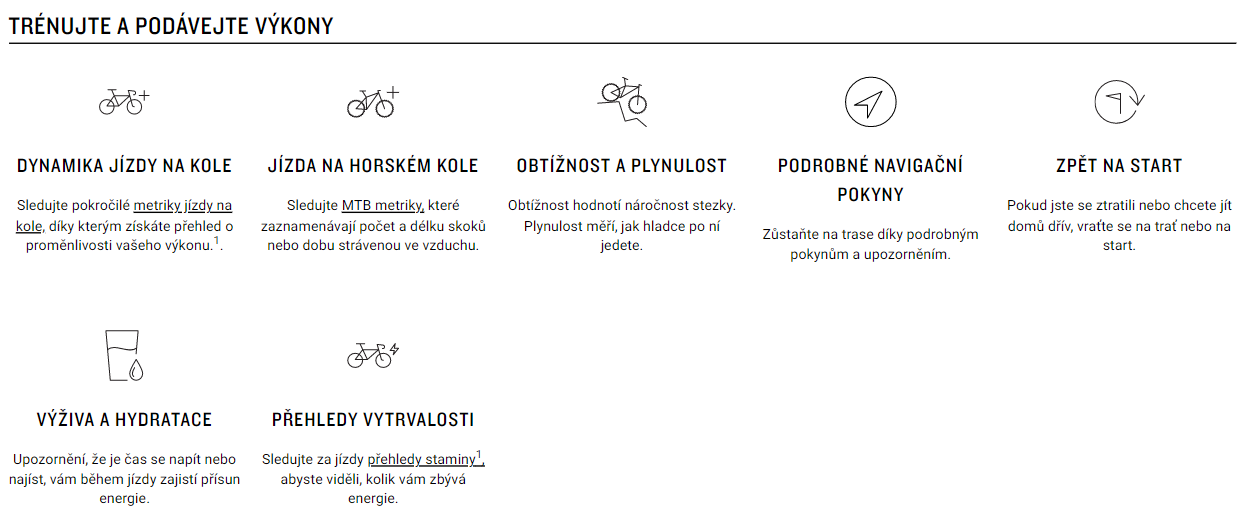 TRÉNUJTE A PODÁVEJTE VÝKONY

DYNAMIKA JÍZDY NA KOLE

Sledujte pokročilé metriky jízdy na kole, díky kterým získáte přehled o proměnlivosti vašeho výkonu.$^1$.

JÍZDA NA HORSKÉM KOLE

Sledujte MTB metriky, které zaznamenávají počet a délku skoků nebo dobu strávenou ve vzduchu.

OBTÍŽNOST A PLYNULOST

Obtížnost hodnotí náročnost stezky. Plynulost měří, jak hladce po ní jedete.

PODROBNÉ NAVIGAČNÍ POKYNY

Zůstaňte na trase díky podrobným pokynům a upozorněním.

ZPĚT NA START

Pokud jste se ztratili nebo chcete jít domů dřív, vraťte se na trať nebo na start.

VÝŽIVA A HYDRATACE

Upozornění, že je čas se napít nebo najíst, vám během jízdy zajistí přísun energie.

PŘEHLEDY VYTRVALOSTI

Sledujte za jízdy přehledy staminy$^1$, abyste viděli, kolik vám zbývá energie.